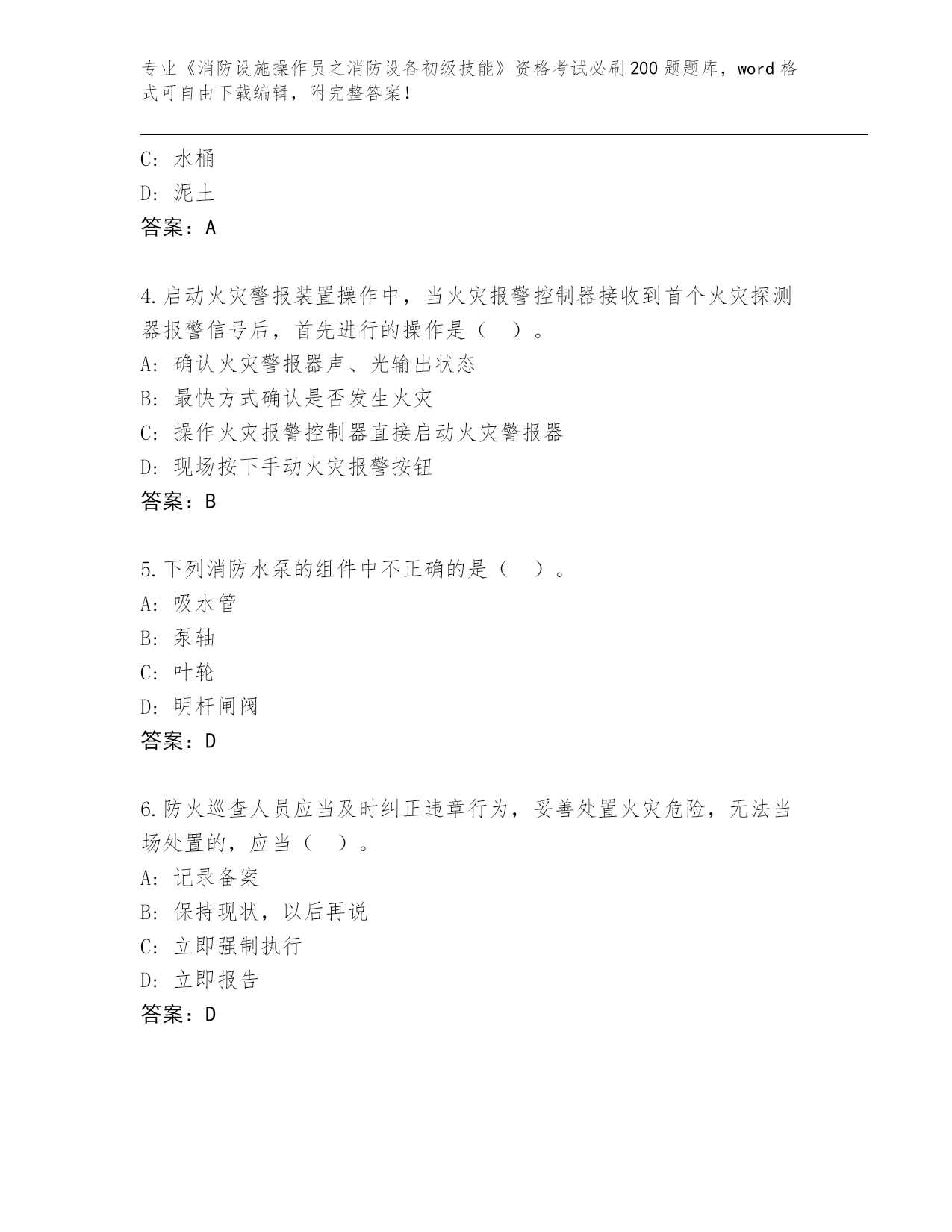 专业《消防设施操作员之消防设备初级技能》资格考试必刷200题题库，word格式可自由下载编辑，附完整答案！

C：水桶
D：泥土
答案：A

4.启动火灾警报装置操作中，当火灾报警控制器接收到首个火灾探测器报警信号后，首先进行的操作是（　）。
A：确认火灾警报器声、光输出状态
B：最快方式确认是否发生火灾
C：操作火灾报警控制器直接启动火灾警报器
D：现场按下手动火灾报警按钮
答案：B

5.下列消防水泵的组件中不正确的是（　）。
A：吸水管
B：泵轴
C：叶轮
D：明杆闸阀
答案：D

6.防火巡查人员应当及时纠正违章行为，妥善处置火灾危险，无法当场处置的，应当（　）。
A：记录备案
B：保持现状，以后再说
C：立即强制执行
D：立即报告
答案：D